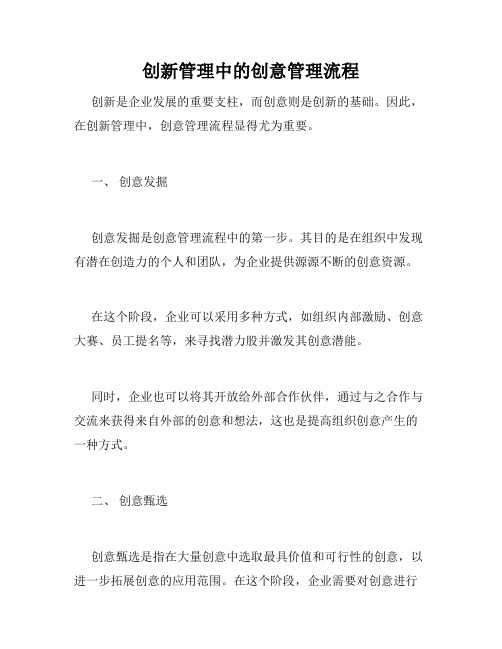 创新管理中的创意管理流程

创新是企业发展的重要支柱，而创意则是创新的基础。因此，在创新管理中，创意管理流程显得尤为重要。

一、 创意发掘

创意发掘是创意管理流程中的第一步。其目的是在组织中发现有潜在创造力的个人和团队，为企业提供源源不断的创意资源。

在这个阶段，企业可以采用多种方式，如组织内部激励、创意大赛、员工提名等，来寻找潜力股并激发其创意潜能。

同时，企业也可以将其开放给外部合作伙伴，通过与之合作与交流来获得来自外部的创意和想法，这也是提高组织创意产生的一种方式。

二、 创意甄选

创意甄选是指在大量创意中选取最具价值和可行性的创意，以进一步拓展创意的应用范围。在这个阶段，企业需要对创意进行